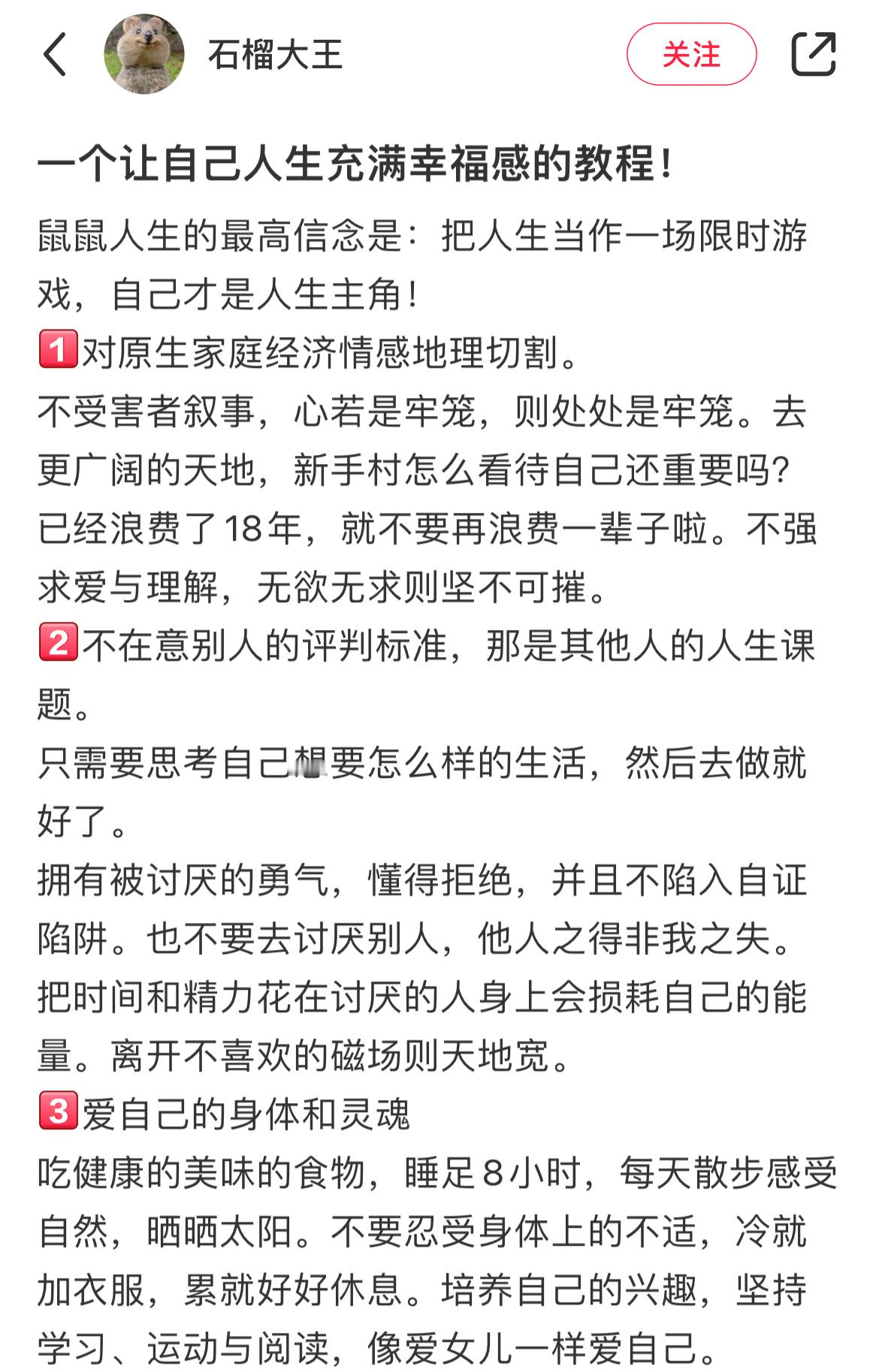 石榴大王

关注

一个让自己人生充满幸福感的教程！

鼠鼠人生的最高信念是：把人生当作一场限时游戏，自己才是人生主角！

1️⃣对原生家庭经济情感地理切割。

不受害者叙事，心若是牢笼，则处处是牢笼。去更广阔的天地，新手村怎么看待自己还重要吗？已经浪费了18年，就不要再浪费一辈子啦。不强求爱与理解，无欲无求则坚不可摧。

2️⃣不在意别人的评判标准，那是其他人的人生课题。

只需要思考自己想要怎么样的生活，然后去做就好了。

拥有被讨厌的勇气，懂得拒绝，并且不陷入自证陷阱。也不要去讨厌别人，他人之得非我之失。把时间和精力花在讨厌的人身上会损耗自己的能量。离开不喜欢的磁场则天地宽。

3️⃣爱自己的身体和灵魂

吃健康的美味的食物，睡足8小时，每天散步感受自然，晒晒太阳。不要忍受身体上的不适，冷就加衣服，累就好好休息。培养自己的兴趣，坚持学习、运动与阅读，像爱女儿一样爱自己。